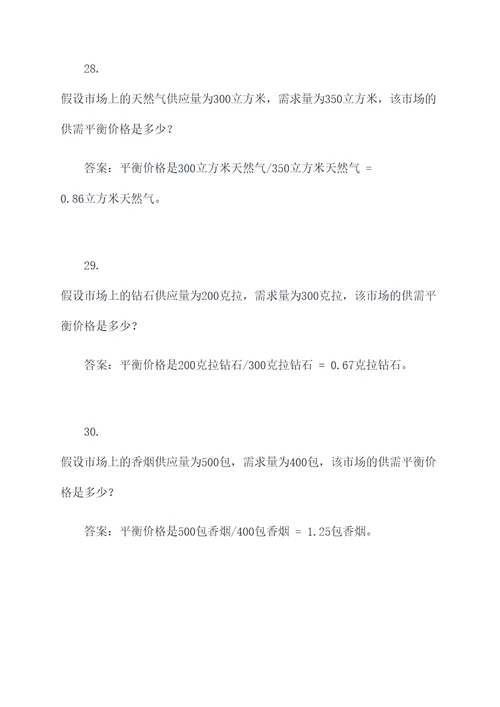 28.

假设市场上的天然气供应量为300立方米，需求量为350立方米，该市场的供需平衡价格是多少？

答案：平衡价格是300立方米天然气/350立方米天然气 = 0.86立方米天然气。

29.

假设市场上的钻石供应量为200克拉，需求量为300克拉，该市场的供需平衡价格是多少？

答案：平衡价格是200克拉钻石/300克拉钻石 = 0.67克拉钻石。

30.

假设市场上的香烟供应量为500包，需求量为400包，该市场的供需平衡价格是多少？

答案：平衡价格是500包香烟/400包香烟 = 1.25包香烟。